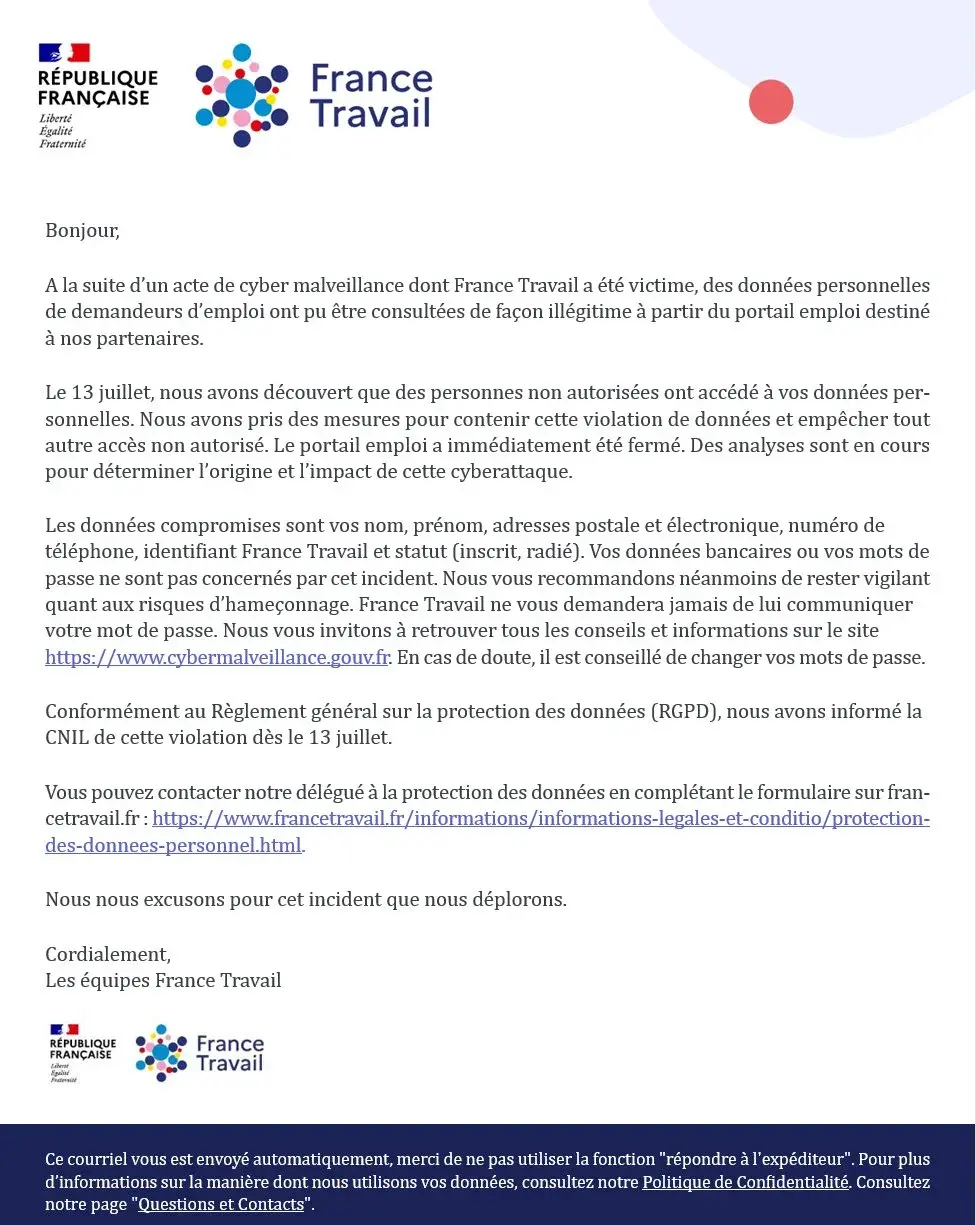 RÉPUBLIQUE FRANÇAISE
Liberté
Égalité
Fraternité

France Travail

Bonjour,

A la suite d'un acte de cyber malveillance dont France Travail a été victime, des données personnelles de demandeurs d'emploi ont pu être consultées de façon illégitime à partir du portail emploi destiné à nos partenaires.

Le 13 juillet, nous avons découvert que des personnes non autorisées ont accédé à vos données personnelles. Nous avons pris des mesures pour contenir cette violation de données et empêcher tout autre accès non autorisé. Le portail emploi a immédiatement été fermé. Des analyses sont en cours pour déterminer l'origine et l'impact de cette cyberattaque.

Les données compromises sont vos nom, prénom, adresses postale et électronique, numéro de téléphone, identifiant France Travail et statut (inscrit, radié). Vos données bancaires ou vos mots de passe ne sont pas concernés par cet incident. Nous vous recommandons néanmoins de rester vigilant quant aux risques d'hameçonnage. France Travail ne vous demandera jamais de lui communiquer votre mot de passe. Nous vous invitons à retrouver tous les conseils et informations sur le site https://www.cybermalveillance.gouv.fr. En cas de doute, il est conseillé de changer vos mots de passe.

Conformément au Règlement général sur la protection des données (RGPD), nous avons informé la CNIL de cette violation dès le 13 juillet.

Vous pouvez contacter notre délégué à la protection des données en complétant le formulaire sur francetravail.fr : https://www.francetravail.fr/informations/informations-legales-et-conditio/protection-des-donnees-personnel.html.

Nous nous excusons pour cet incident que nous déplorons.

Cordialement,
Les équipes France Travail

RÉPUBLIQUE FRANÇAISE
Liberté
Égalité
Fraternité

France Travail

Ce courriel vous est envoyé automatiquement, merci de ne pas utiliser la fonction "répondre à l'expéditeur". Pour plus d'informations sur la manière dont nous utilisons vos données, consultez notre Politique de Confidentialité. Consultez notre page "Questions et Contacts".